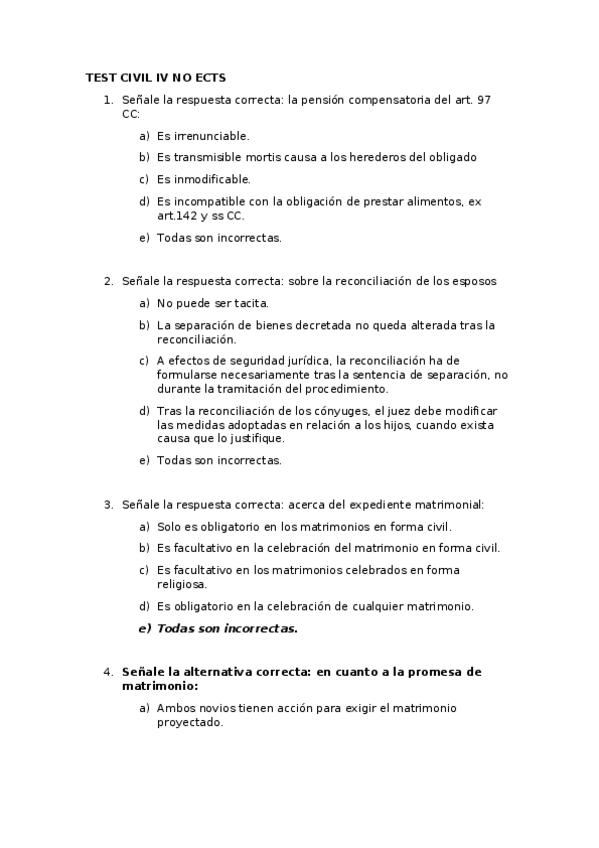 TEST CIVIL IV NO ECTS

1. Señale la respuesta correcta: la pensión compensatoria del art. 97 CC:

a) Es irrenunciable.

b) Es transmisible mortis causa a los herederos del obligado

c) Es inmodificable.

d) Es incompatible con la obligación de prestar alimentos, ex art.142 y ss CC.

e) Todas son incorrectas.

2. Señale la respuesta correcta: sobre la reconciliación de los esposos

a) No puede ser tacita.

b) La separación de bienes decretada no queda alterada tras la reconciliación.

c) A efectos de seguridad jurídica, la reconciliación ha de formularse necesariamente tras la sentencia de separación, no durante la tramitación del procedimiento.

d) Tras la reconciliación de los cónyuges, el juez debe modificar las medidas adoptadas en relación a los hijos, cuando exista causa que lo justifique.

e) Todas son incorrectas.

3. Señale la respuesta correcta: acerca del expediente matrimonial:

a) Solo es obligatorio en los matrimonios en forma civil.

b) Es facultativo en la celebración del matrimonio en forma civil.

c) Es facultativo en los matrimonios celebrados en forma religiosa.

d) Es obligatorio en la celebración de cualquier matrimonio.

e) Todas son incorrectas.

4. Señale la alternativa correcta: en cuanto a la promesa de matrimonio:

a) Ambos novios tienen acción para exigir el matrimonio proyectado.